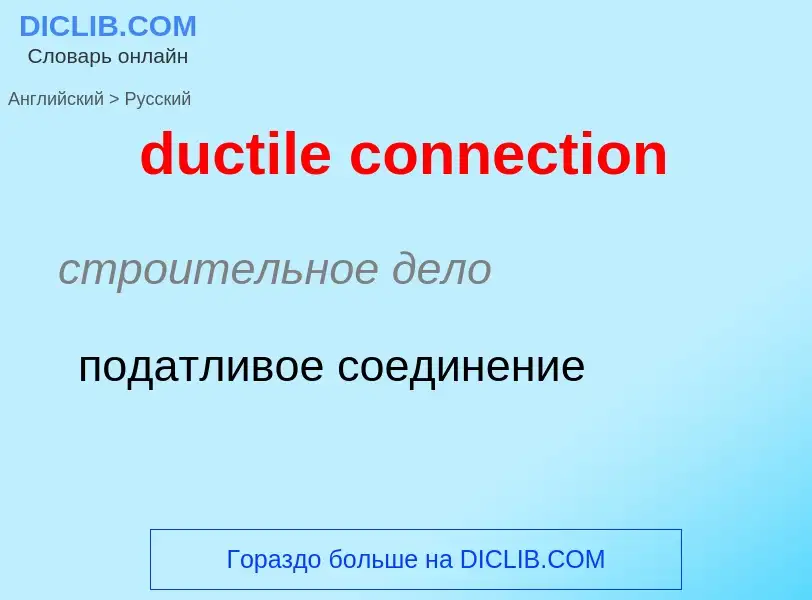 DICLIB.COM
Словарь онлайн

Английский > Русский

ductile connection

строительное дело

податливое соединение

Гораздо больше на DICLIB.COM